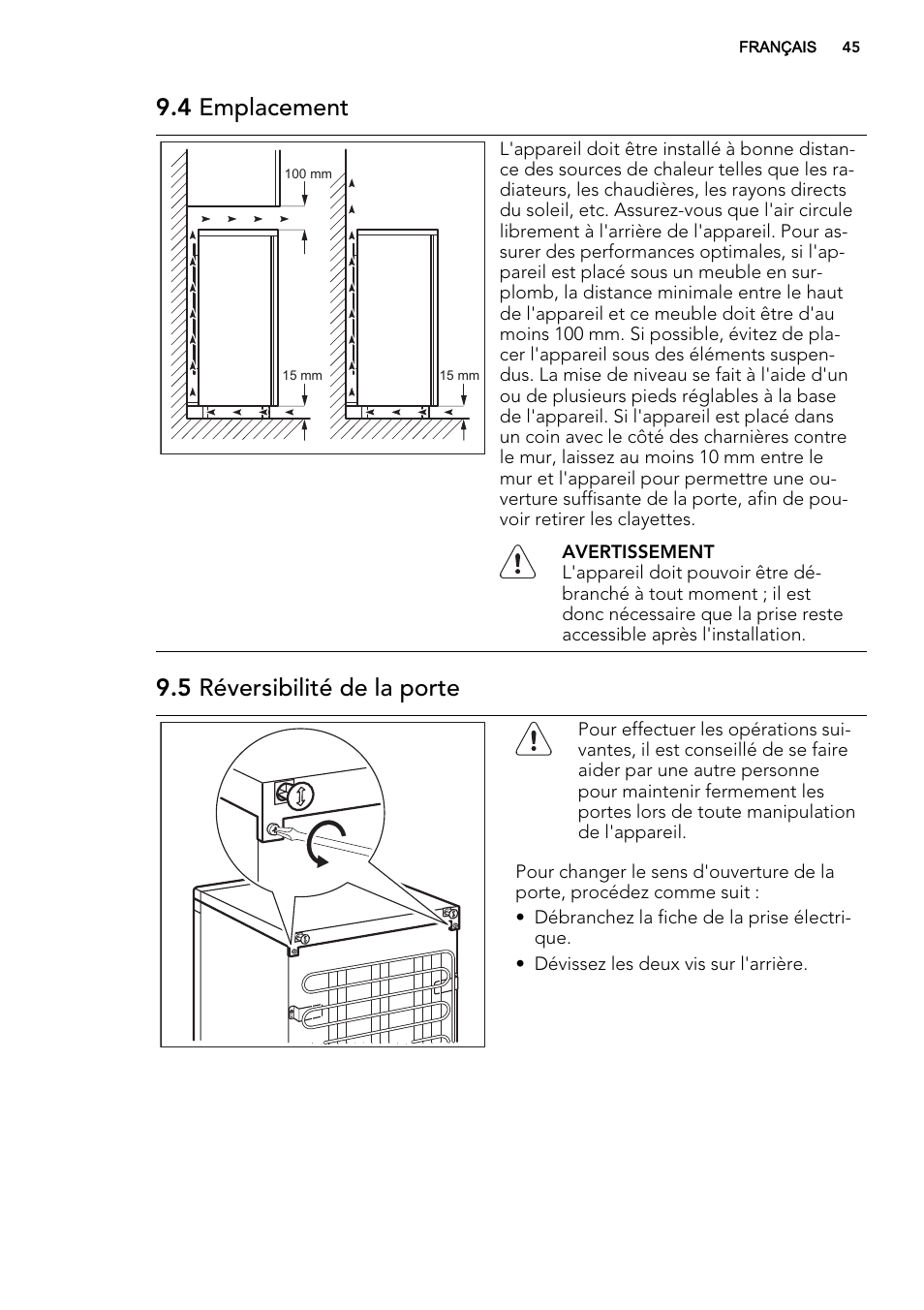 FRANÇAIS 45

9.4 Emplacement

100 mm

15 mm

15 mm

L'appareil doit être installé à bonne distance des sources de chaleur telles que les radiateurs, les chaudières, les rayons directs du soleil, etc. Assurez-vous que l'air circule librement à l'arrière de l'appareil. Pour assurer des performances optimales, si l'appareil est placé sous un meuble en surplomb, la distance minimale entre le haut de l'appareil et ce meuble doit être d'au moins 100 mm. Si possible, évitez de placer l'appareil sous des éléments suspendus. La mise de niveau se fait à l'aide d'un ou de plusieurs pieds réglables à la base de l'appareil. Si l'appareil est placé dans un coin avec le côté des charnières contre le mur, laissez au moins 10 mm entre le mur et l'appareil pour permettre une ouverture suffisante de la porte, afin de pouvoir retirer les clayettes.

AVERTISSEMENT
L'appareil doit pouvoir être débranché à tout moment ; il est donc nécessaire que la prise reste accessible après l'installation.

9.5 Réversibilité de la porte

Pour effectuer les opérations suivantes, il est conseillé de se faire aider par une autre personne pour maintenir fermement les portes lors de toute manipulation de l'appareil.

Pour changer le sens d'ouverture de la porte, procédez comme suit :

• Débranchez la fiche de la prise électrique.
• Dévissez les deux vis sur l'arrière.